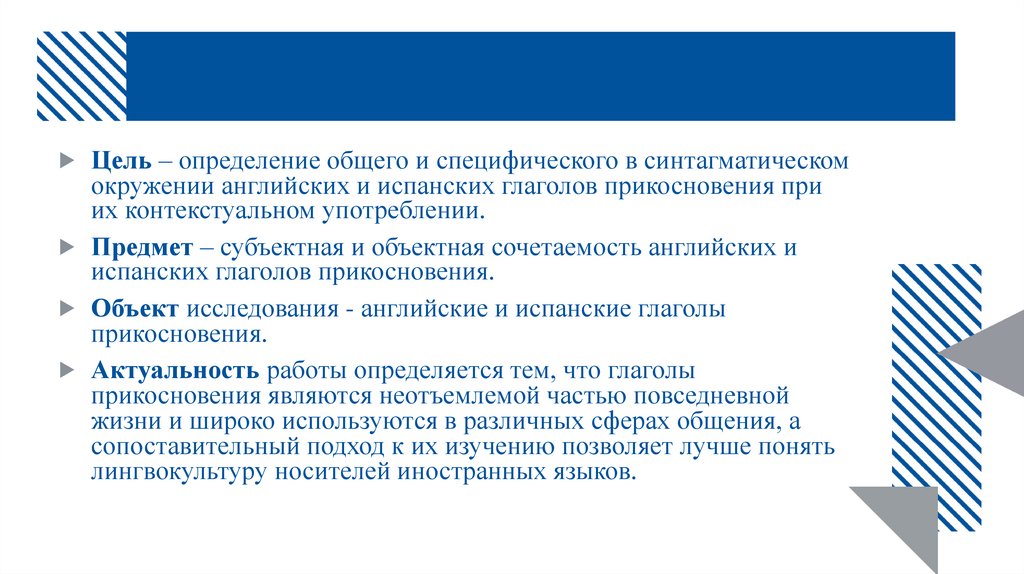 Цель – определение общего и специфического в синтагматическом окружении английских и испанских глаголов прикосновения при их контекстуальном употреблении.

Предмет – субъектная и объектная сочетаемость английских и испанских глаголов прикосновения.

Объект исследования - английские и испанские глаголы прикосновения.

Актуальность работы определяется тем, что глаголы прикосновения являются неотъемлемой частью повседневной жизни и широко используются в различных сферах общения, а сопоставительный подход к их изучению позволяет лучше понять лингвокультуру носителей иностранных языков.